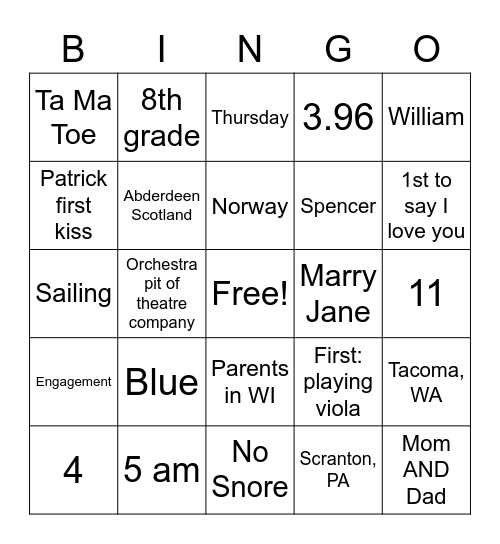 | B | I | N | G | O |
|---|---|---|---|---|
| Ta Ma Toe | 8th grade | Thursday | 3.96 | William |
| Patrick first kiss | Abderdeen Scotland | Norway | Spencer | 1st to say I love you |
| Sailing | Orchestra pit of theatre company | Free! | Marry Jane | 11 |
| Engagement | Blue | Parents in WI | First: playing viola | Tacoma, WA |
| 4 | 5 am | No Snore | Scranton, PA | Mom AND Dad |